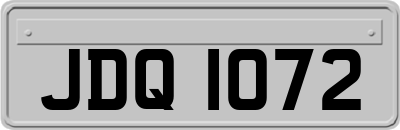 JDQ 1072